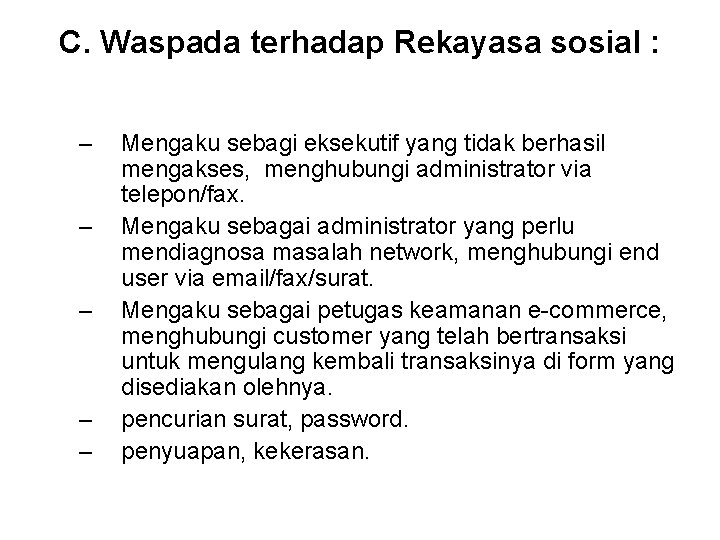 C. Waspada terhadap Rekayasa sosial :

– Mengaku sebagi eksekutif yang tidak berhasil mengakses, menghubungi administrator via telepon/fax.
– Mengaku sebagai administrator yang perlu mendiagnosa masalah network, menghubungi end user via email/fax/surat.
– Mengaku sebagai petugas keamanan e-commerce, menghubungi customer yang telah bertransaksi untuk mengulang kembali transaksinya di form yang disediakan olehnya.
– pencurian surat, password.
– penyuapan, kekerasan.